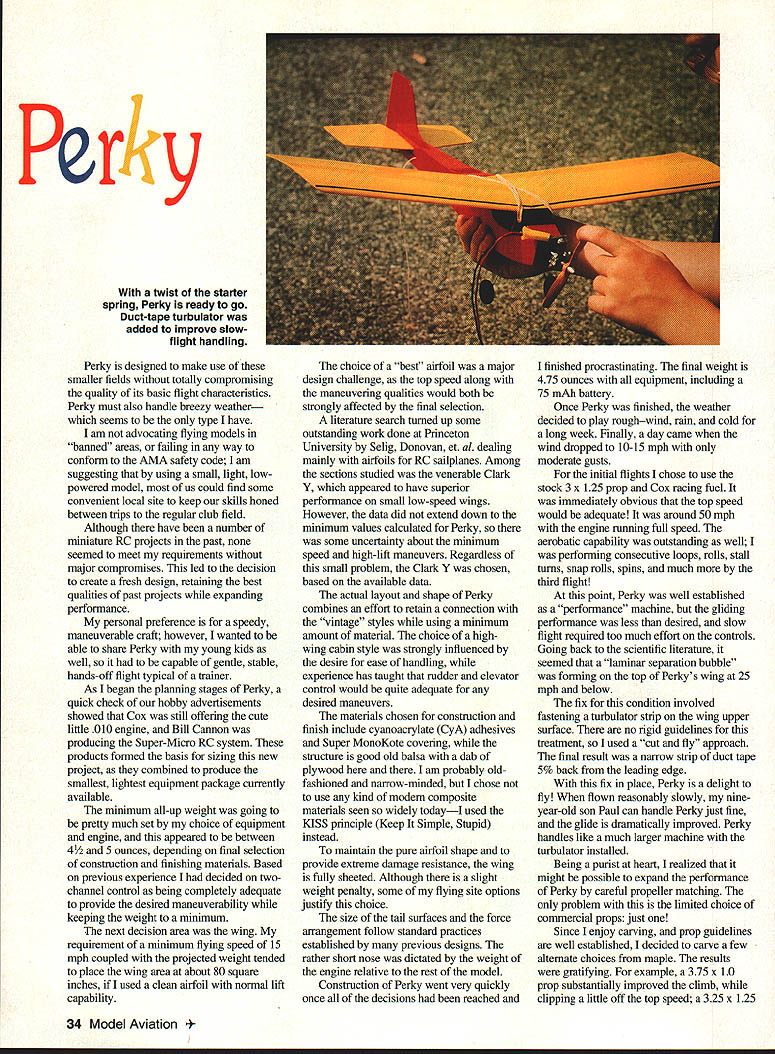 Perky

With a twist of the starter spring, Perky is ready to go. Duct-tape turbulator was added to improve slow-flight handling.

Perky is designed to make use of these smaller fields without totally compromising the quality of its basic flight characteristics. Perky must also handle breezy weather—which seems to be the only type I have.

I am not advocating flying models in "banned" areas, or failing in any way to conform to the AMA safety code; I am suggesting that by using a small, light, low-powered model, most of us could find some convenient local site to keep our skills honed between trips to the regular club field.

Although there have been a number of miniature RC projects in the past, none seemed to meet my requirements without major compromises. This led to the decision to create a fresh design, retaining the best qualities of past projects while expanding performance.

My personal preference is for a speedy, maneuverable craft; however, I wanted to be able to share Perky with my young kids as well, so it had to be capable of gentle, stable, hands-off flight typical of a trainer.

As I began the planning stages of Perky, a quick check of our hobby advertisements showed that Cox was still offering the cute little .010 engine, and Bill Cannon was producing the Super-Micro RC system. These products formed the basis for sizing this new project, as they combined to produce the smallest, lightest equipment package currently available.

The minimum all-up weight was going to be pretty much set by my choice of equipment and engine, and this appeared to be between 4½ and 5 ounces, depending on final selection of construction and finishing materials. Based on previous experience I had decided on two-channel control as being completely adequate to provide the desired maneuverability while keeping the weight to a minimum.

The next decision area was the wing. My requirement of a minimum flying speed of 15 mph coupled with the projected weight tended to place the wing area at about 80 square inches, if I used a clean airfoil with normal lift capability.

The choice of a "best" airfoil was a major design challenge, as the top speed along with the maneuvering qualities would both be strongly affected by the final selection.

A literature search turned up some outstanding work done at Princeton University by Selig, Donovan, et. al. dealing mainly with airfoils for RC sailplanes. Among the sections studied was the venerable Clark Y, which appeared to have superior performance on small low-speed wings. However, the data did not extend down to the minimum values calculated for Perky, so there was some uncertainty about the minimum speed and high-lift maneuvers. Regardless of this small problem, the Clark Y was chosen, based on the available data.

The actual layout and shape of Perky combines an effort to retain a connection with the "vintage" styles while using a minimum amount of material. The choice of a high-wing cabin style was strongly influenced by the desire for ease of handling, while experience has taught that rudder and elevator control would be quite adequate for any desired maneuvers.

The materials chosen for construction and finish include cyanoacrylate (CyA) adhesives and Super MonoKote covering, while the structure is good old balsa with a dab of plywood here and there. I am probably old-fashioned and narrow-minded, but I chose not to use any kind of modern composite materials seen so widely today—I used the KISS principle (Keep It Simple, Stupid) instead.

To maintain the pure airfoil shape and to provide extreme damage resistance, the wing is fully sheeted. Although there is a slight weight penalty, some of my flying site options justify this choice.

The size of the tail surfaces and the force arrangement follow standard practices established by many previous designs. The rather short nose was dictated by the weight of the engine relative to the rest of the model.

Construction of Perky went very quickly once all of the decisions had been reached and I finished procrastinating. The final weight is 4.75 ounces with all equipment, including a 75 mAh battery.

Once Perky was finished, the weather decided to play rough–wind, rain, and cold for a long week. Finally, a day came when the wind dropped to 10-15 mph with only moderate gusts.

For the initial flights I chose to use the stock 3 x 1.25 prop and Cox racing fuel. It was immediately obvious that the top speed would be adequate! It was around 50 mph with the engine running full speed. The aerobatic capability was outstanding as well; I was performing consecutive loops, rolls, stall turns, snap rolls, spins, and much more by the third flight!

At this point, Perky was well established as a "performance" machine, but the gliding performance was less than desired, and slow flight required too much effort on the controls. Going back to the scientific literature, it seemed that a "laminar separation bubble" was forming on the top of Perky's wing at 25 mph and below.

The fix for this condition involved fastening a turbulator strip on the wing upper surface. There are no rigid guidelines for this treatment, so I used a "cut and fly" approach. The final result was a narrow strip of duct tape 5% back from the leading edge.

With this fix in place, Perky is a delight to fly! When flown reasonably slowly, my nine-year-old son Paul can handle Perky just fine, and the glide is dramatically improved. Perky handles like a much larger machine with the turbulator installed.

Being a purist at heart, I realized that it might be possible to expand the performance of Perky by careful propeller matching. The only problem with this is the limited choice of commercial props: just one!

Since I enjoy carving, and prop guidelines are well established, I decided to carve a few alternate choices from maple. The results were gratifying. For example, a 3.75 x 1.0 prop substantially improved the climb, while clipping a little off the top speed; a 3.25 x 1.25

34 Model Aviation